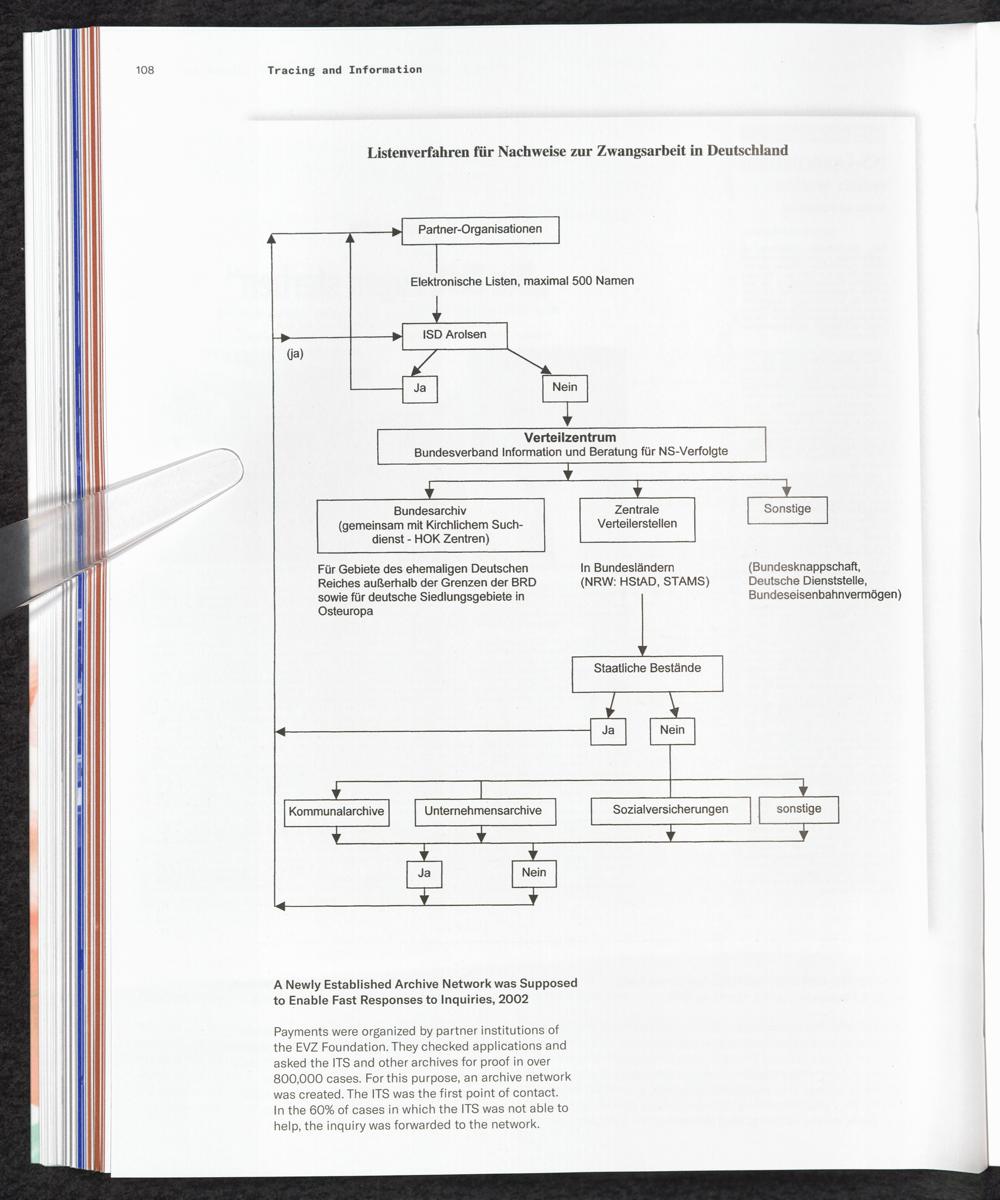 108 Tracing and Information

Listenverfahren für Nachweise zur Zwangsarbeit in Deutschland

Partner-Organisationen

Elektronische Listen, maximal 500 Namen

ISD Arolsen

(ja)

Ja

Nein

Verteilzentrum
Bundesverband Information und Beratung für NS-Verfolgte

Bundesarchiv
(gemeinsam mit Kirchlichem Suchdienst - HOK Zentren)

Zentrale Verteilerstellen

Sonstige

Für Gebiete des ehemaligen Deutschen Reiches außerhalb der Grenzen der BRD sowie für deutsche Siedlungsgebiete in Osteuropa

In Bundesländern
(NRW: HStAD, STAMS)

(Bundesknappschaft, Deutsche Dienststelle, Bundeseisenbahnvermögen)

Staatliche Bestände

Ja

Nein

Kommunalarchive

Unternehmensarchive

Sozialversicherungen

sonstige

Ja

Nein

A Newly Established Archive Network was Supposed to Enable Fast Responses to Inquiries, 2002

Payments were organized by partner institutions of the EVZ Foundation. They checked applications and asked the ITS and other archives for proof in over 800,000 cases. For this purpose, an archive network was created. The ITS was the first point of contact. In the 60% of cases in which the ITS was not able to help, the inquiry was forwarded to the network.